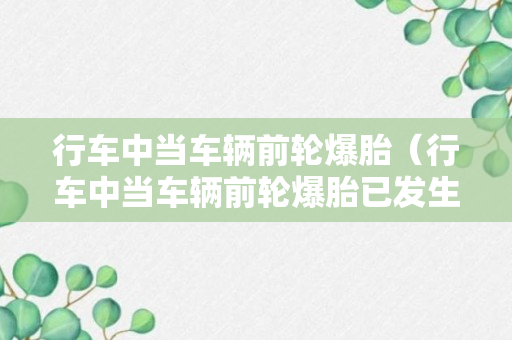 行车中当车辆前轮爆胎（行车中当车辆前轮爆胎已发生